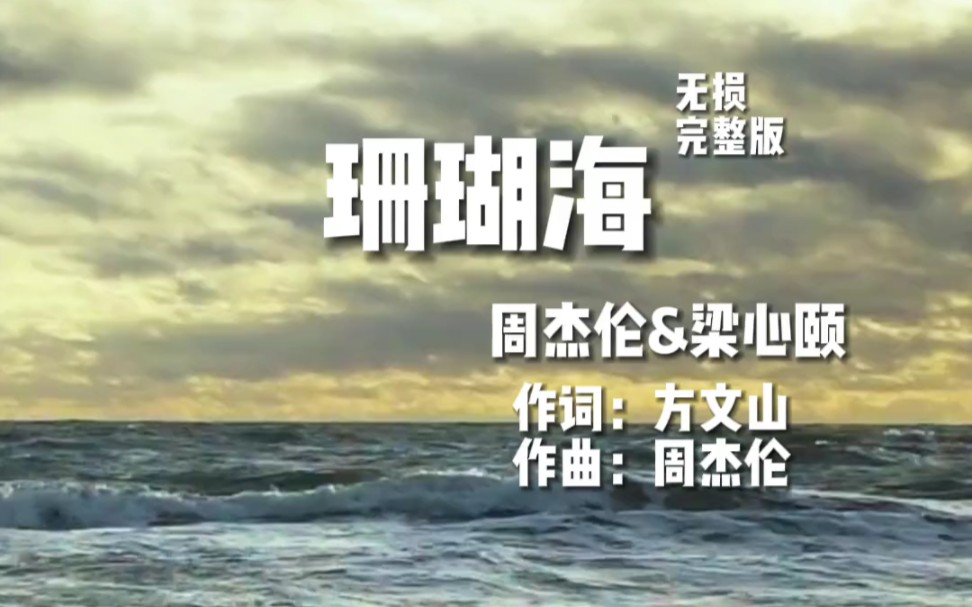 无损
完整版

珊瑚海

周杰伦&梁心颐

作词：方文山
作曲：周杰伦